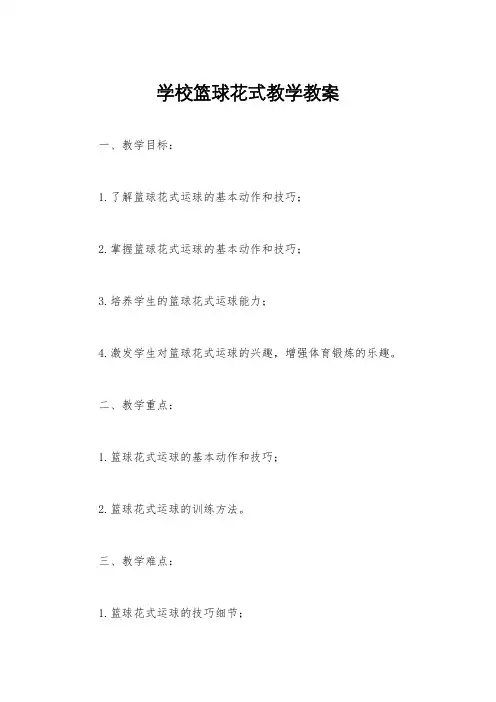 学校篮球花式教学教案

一、教学目标：

1. 了解篮球花式运球的基本动作和技巧；

2. 掌握篮球花式运球的基本动作和技巧；

3. 培养学生的篮球花式运球能力；

4. 激发学生对篮球花式运球的兴趣，增强体育锻炼的乐趣。

二、教学重点：

1. 篮球花式运球的基本动作和技巧；

2. 篮球花式运球的训练方法。

三、教学难点：

1. 篮球花式运球的技巧细节；